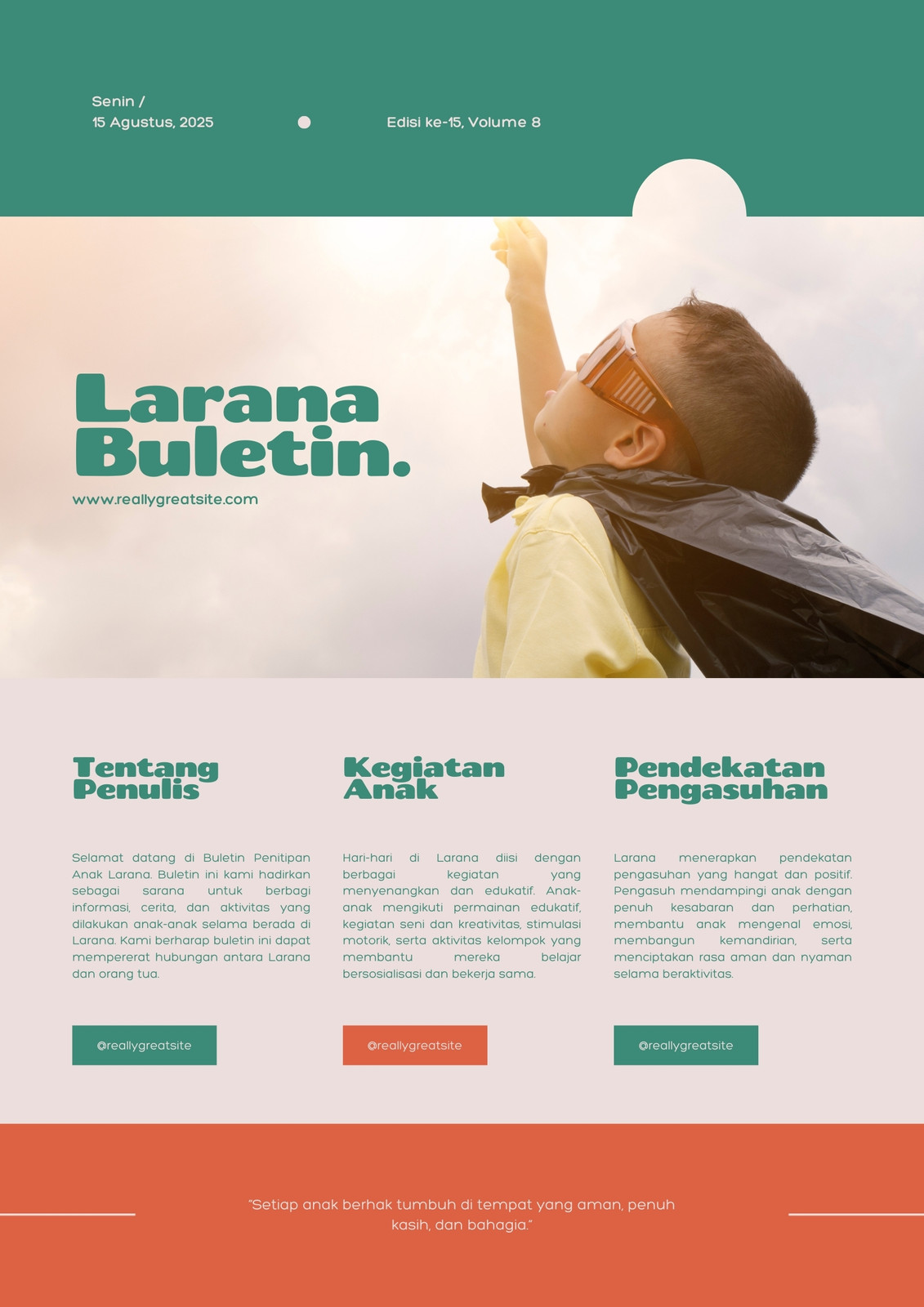 Senin /
15 Agustus, 2025

Edisi ke-15, Volume 8

Larana
Buletin.

www.reallygreatsite.com

Tentang
Penulis

Selamat datang di Buletin Penitipan Anak Larana. Buletin ini kami hadirkan sebagai sarana untuk berbagi informasi, cerita, dan aktivitas yang dilakukan anak-anak selama berada di Larana. Kami berharap buletin ini dapat mempererat hubungan antara Larana dan orang tua.

@reallygreatsite

Kegiatan
Anak

Hari-hari di Larana diisi dengan berbagai kegiatan yang menyenangkan dan edukatif. Anak-anak mengikuti permainan edukatif, kegiatan seni dan kreativitas, stimulasi motorik, serta aktivitas kelompok yang membantu mereka belajar bersosialisasi dan bekerja sama.

@reallygreatsite

Pendekatan
Pengasuhan

Larana menerapkan pendekatan pengasuhan yang hangat dan positif. Pengasuh mendampingi anak dengan penuh kesabaran dan perhatian, membantu anak mengenal emosi, membangun kemandirian, serta menciptakan rasa aman dan nyaman selama beraktivitas.

@reallygreatsite

"Setiap anak berhak tumbuh di tempat yang aman, penuh kasih, dan bahagia."